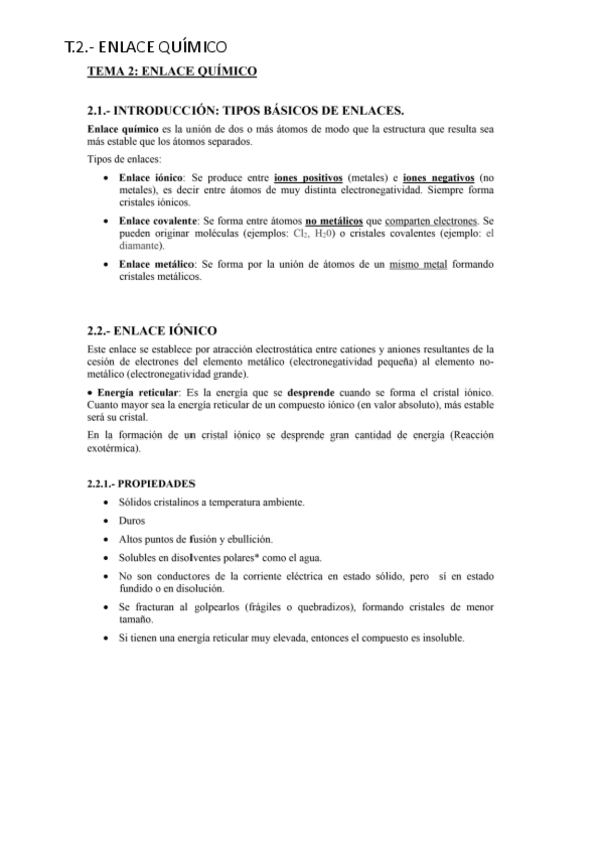 T.2.- ENLACE QUÍMICO

TEMA 2: ENLACE QUÍMICO

2.1.- INTRODUCCIÓN: TIPOS BÁSICOS DE ENLACES.

Enlace químico es la unión de dos o más átomos de modo que la estructura que resulta sea más estable que los átomos separados.

Tipos de enlaces:

• Enlace iónico: Se produce entre iones positivos (metales) e iones negativos (no metales), es decir entre átomos de muy distinta electronegatividad. Siempre forma cristales iónicos.

• Enlace covalente: Se forma entre átomos no metálicos que comparten electrones. Se pueden originar moléculas (ejemplos: $Cl_2$, $H_20$) o cristales covalentes (ejemplo: el diamante).

• Enlace metálico: Se forma por la unión de átomos de un mismo metal formando cristales metálicos.

2.2.- ENLACE IÓNICO

Este enlace se establece por atracción electrostática entre cationes y aniones resultantes de la cesión de electrones del elemento metálico (electronegatividad pequeña) al elemento no-metálico (electronegatividad grande).

• Energía reticular: Es la energía que se desprende cuando se forma el cristal iónico. Cuanto mayor sea la energía reticular de un compuesto iónico (en valor absoluto), más estable será su cristal.

En la formación de un cristal iónico se desprende gran cantidad de energía (Reacción exotérmica).

2.2.1.- PROPIEDADES

• Sólidos cristalinos a temperatura ambiente.

• Duros

• Altos puntos de fusión y ebullición.

• Solubles en disolventes polares* como el agua.

• No son conductores de la corriente eléctrica en estado sólido, pero sí en estado fundido o en disolución.

• Se fracturan al golpearlos (frágiles o quebradizos), formando cristales de menor tamaño.

• Si tienen una energía reticular muy elevada, entonces el compuesto es insoluble.